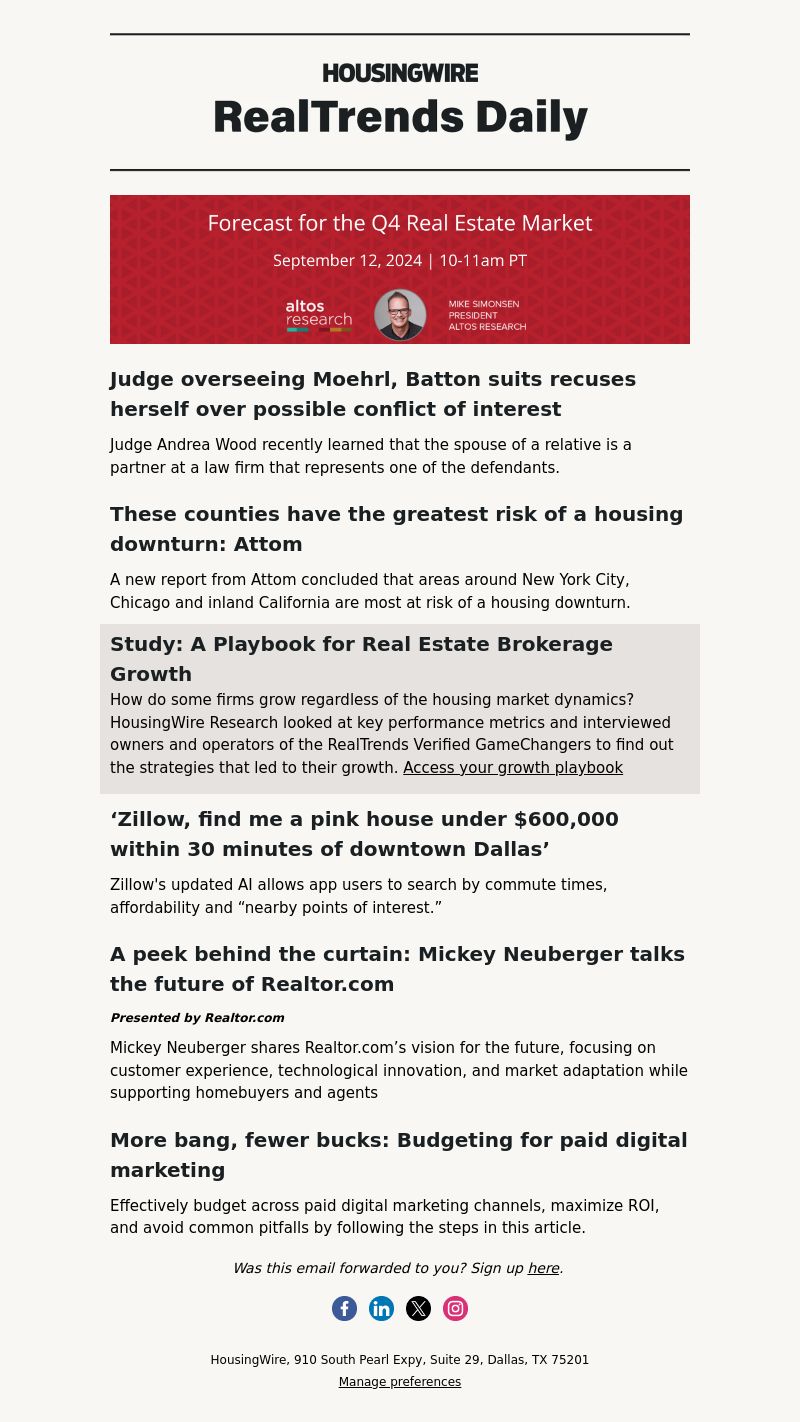 HOUSINGWIRE
RealTrends Daily

Forecast for the Q4 Real Estate Market
September 12, 2024 | 10-11am PT
altos research
MIKE SIMONSEN
PRESIDENT
ALTOS RESEARCH

Judge overseeing Moehrl, Batton suits recuses herself over possible conflict of interest

Judge Andrea Wood recently learned that the spouse of a relative is a partner at a law firm that represents one of the defendants.

These counties have the greatest risk of a housing downturn: Attom

A new report from Attom concluded that areas around New York City, Chicago and inland California are most at risk of a housing downturn.

Study: A Playbook for Real Estate Brokerage Growth

How do some firms grow regardless of the housing market dynamics? HousingWire Research looked at key performance metrics and interviewed owners and operators of the RealTrends Verified GameChangers to find out the strategies that led to their growth. Access your growth playbook

‘Zillow, find me a pink house under $600,000 within 30 minutes of downtown Dallas’

Zillow's updated AI allows app users to search by commute times, affordability and “nearby points of interest.”

A peek behind the curtain: Mickey Neuberger talks the future of Realtor.com

Presented by Realtor.com

Mickey Neuberger shares Realtor.com’s vision for the future, focusing on customer experience, technological innovation, and market adaptation while supporting homebuyers and agents

More bang, fewer bucks: Budgeting for paid digital marketing

Effectively budget across paid digital marketing channels, maximize ROI, and avoid common pitfalls by following the steps in this article.

Was this email forwarded to you? Sign up here.

HousingWire, 910 South Pearl Expy, Suite 29, Dallas, TX 75201
Manage preferences